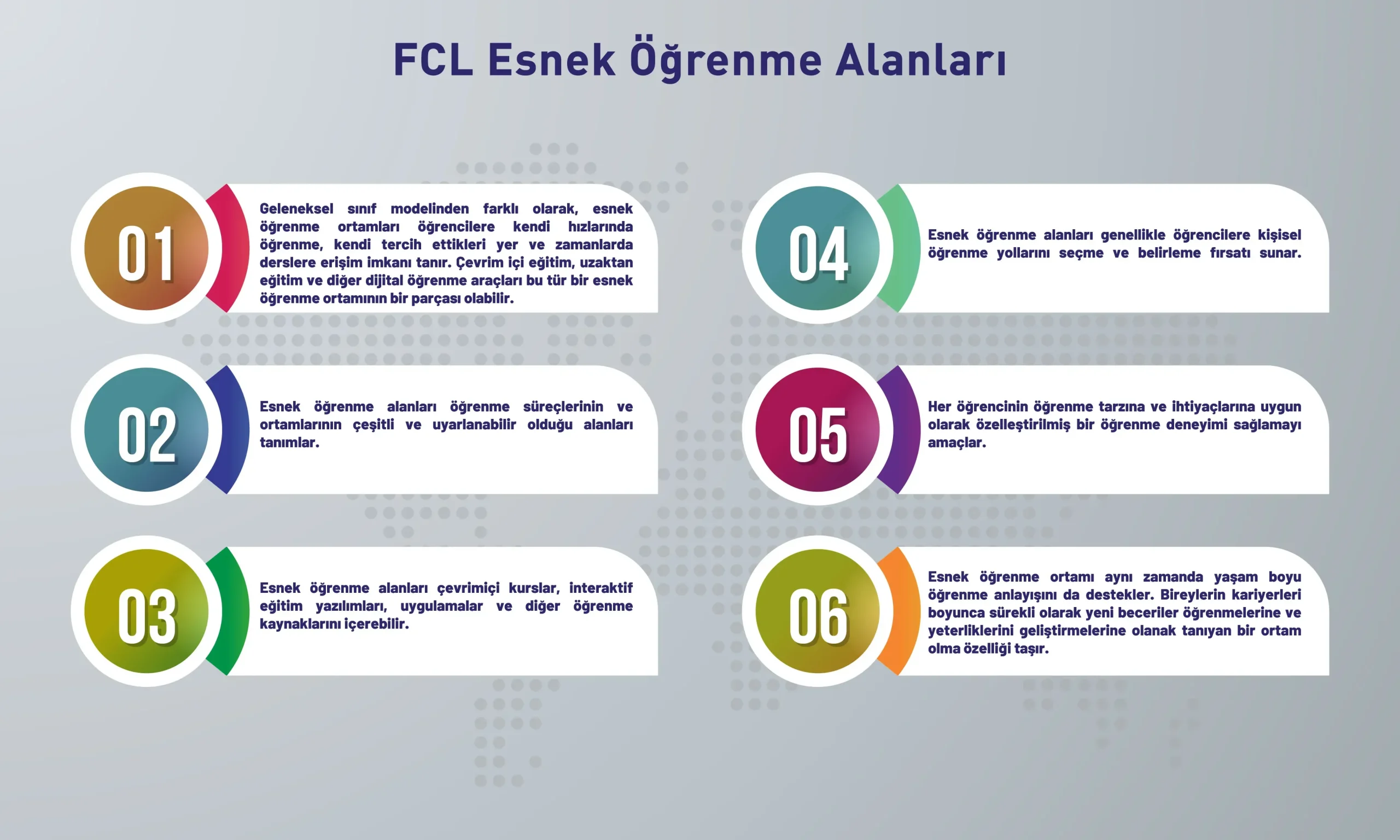 FCL Esnek Öğrenme Alanları

01

Geleneksel sınıf modelinden farklı olarak, esnek öğrenme ortamları öğrencilere kendi hızlarında öğrenme, kendi tercih ettikleri yer ve zamanlarda derslere erişim imkanı tanır. Çevrim içi eğitim, uzaktan eğitim ve diğer dijital öğrenme araçları bu tür bir esnek öğrenme ortamının bir parçası olabilir.

02

Esnek öğrenme alanları öğrenme süreçlerinin ve ortamlarının çeşitli ve uyarlanabilir olduğu alanları tanımlar.

03

Esnek öğrenme alanları çevrimiçi kurslar, interaktif eğitim yazılımları, uygulamalar ve diğer öğrenme kaynaklarını içerebilir.

04

Esnek öğrenme alanları genellikle öğrencilere kişisel öğrenme yollarını seçme ve belirleme fırsatı sunar.

05

Her öğrencinin öğrenme tarzına ve ihtiyaçlarına uygun olarak özelleştirilmiş bir öğrenme deneyimi sağlamayı amaçlar.

06

Esnek öğrenme ortamı aynı zamanda yaşam boyu öğrenme anlayışını da destekler. Bireylerin kariyerleri boyunca sürekli olarak yeni beceriler öğrenmelerine ve yeterliklerini geliştirmelerine olanak tanıyan bir ortam olma özelliği taşır.